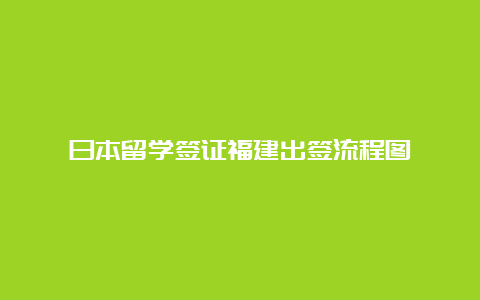 日本留学签证福建出签流程图